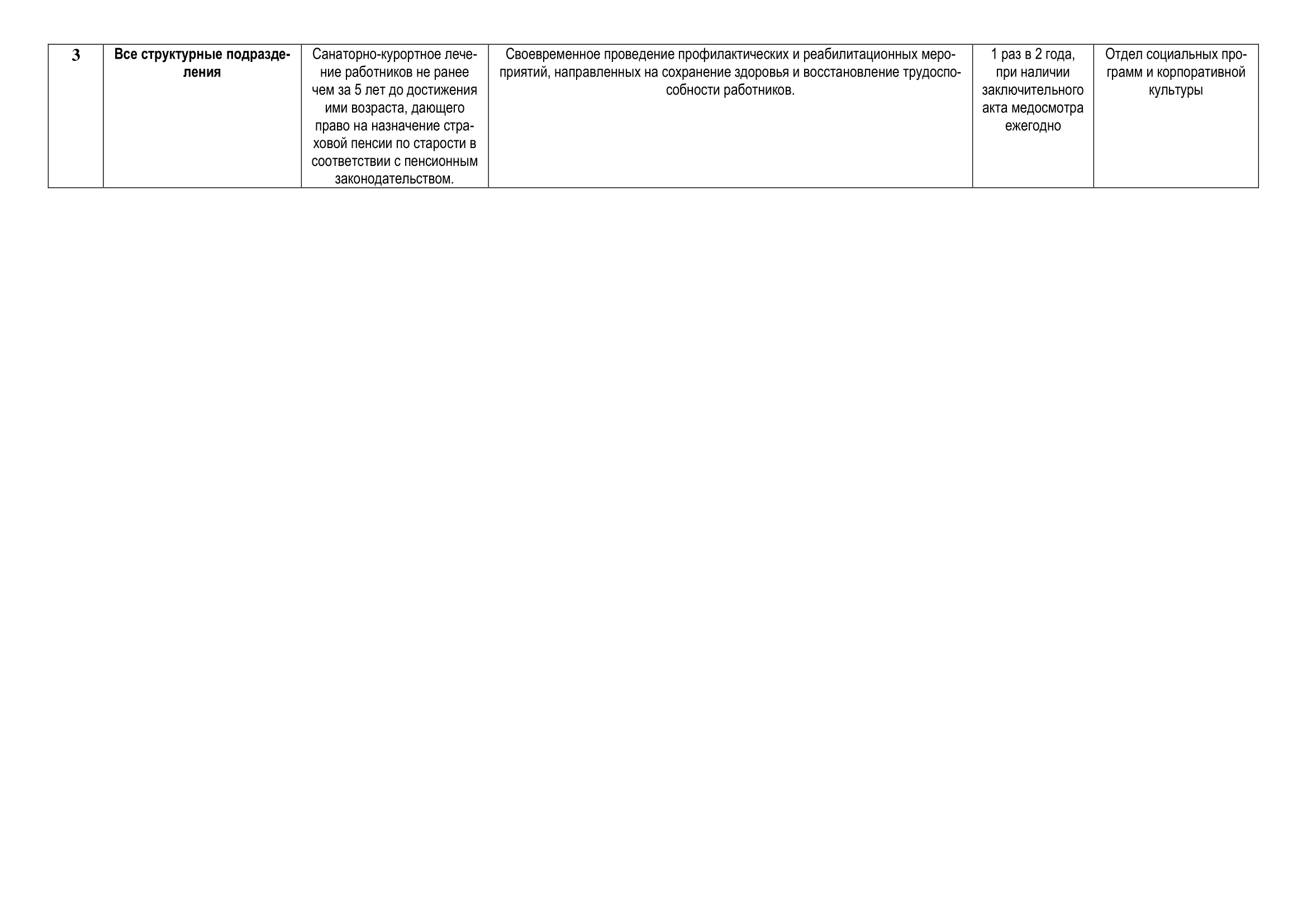 | 3 | Все структурные подразделения | Санаторно-курортное лечение работников не ранее чем за 5 лет до достижения ими возраста, дающего право на назначение страховой пенсии по старости в соответствии с пенсионным законодательством. | Своевременное проведение профилактических и реабилитационных мероприятий, направленных на сохранение здоровья и восстановление трудоспособности работников. | 1 раз в 2 года, при наличии заключительного акта медосмотра ежегодно | Отдел социальных программ и корпоративной культуры |
|---|---|---|---|---|---|